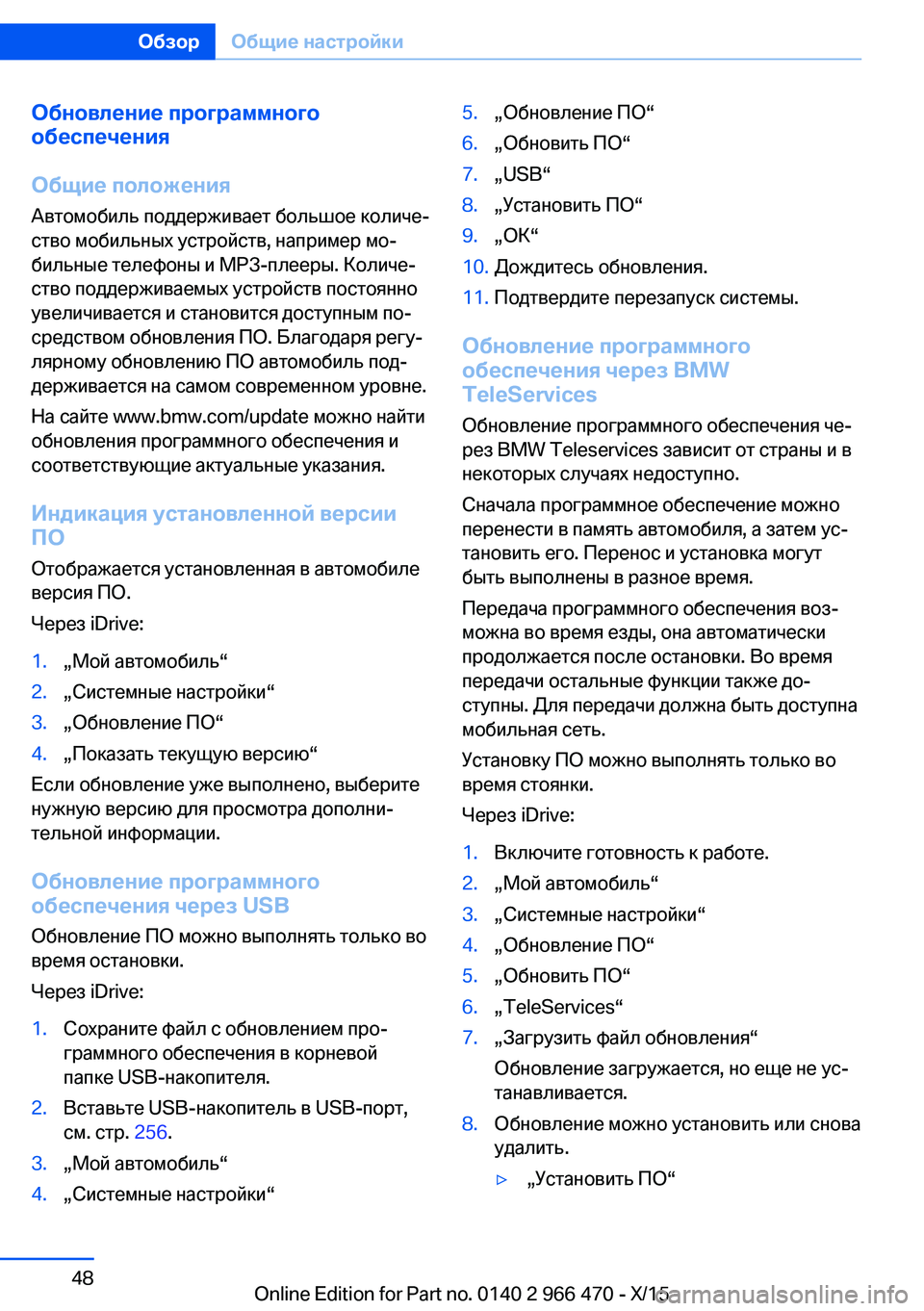 Обзор Общие настройки

Обновление программного обеспечения

Общие положения

Автомобиль поддерживает большое количество мобильных устройств, например мобильные телефоны и MP3-плееры. Количество поддерживаемых устройств постоянно увеличивается и становится доступным посредством обновления ПО. Благодаря регулярному обновлению ПО автомобиль поддерживается на самом современном уровне.

На сайте www.bmw.com/update можно найти обновления программного обеспечения и соответствующие актуальные указания.

Индикация установленной версии ПО

Отображается установленная в автомобиле версия ПО.

Через iDrive:

1. „Мой автомобиль“
2. „Системные настройки“
3. „Обновление ПО“
4. „Показать текущую версию“

Если обновление уже выполнено, выберите нужную версию для просмотра дополнительной информации.

Обновление программного обеспечения через USB

Обновление ПО можно выполнять только во время остановки.

Через iDrive:

1. Сохраните файл с обновлением программного обеспечения в корневой папке USB-накопителя.
2. Вставьте USB-накопитель в USB-порт, см. стр. 256.
3. „Мой автомобиль“
4. „Системные настройки“
5. „Обновление ПО“
6. „Обновить ПО“
7. „USB“
8. „Установить ПО“
9. „OK“
10. Дождитесь обновления.
11. Подтвердите перезапуск системы.

Обновление программного обеспечения через BMW TeleServices

Обновление программного обеспечения через BMW Teleservices зависит от страны и в некоторых случаях недоступно.

Сначала программное обеспечение можно перенести в память автомобиля, а затем установить его. Перенос и установка могут быть выполнены в разное время.

Передача программного обеспечения возможна во время езды, она автоматически продолжается после остановки. Во время передачи остальные функции также доступны. Для передачи должна быть доступна мобильная сеть.

Установку ПО можно выполнять только во время стоянки.

Через iDrive:

1. Включите готовность к работе.
2. „Мой автомобиль“
3. „Системные настройки“
4. „Обновление ПО“
5. „Обновить ПО“
6. „TeleServices“
7. „Загрузить файл обновления“
Обновление загружается, но еще не устанавливается.
8. Обновление можно установить или снова удалить.
▷ „Установить ПО“

48

Online Edition for Part no. 0140 2 966 470 - X/15
carmanualsonline.info